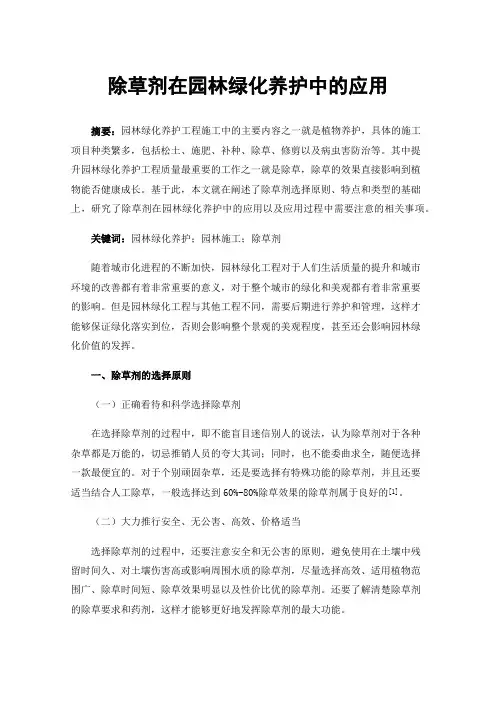 除草剂在园林绿化养护中的应用

摘要：园林绿化养护工程施工中的主要内容之一就是植物养护，具体的施工项目种类繁多，包括松土、施肥、补种、除草、修剪以及病虫害防治等。其中提升园林绿化养护工程质量最重要的工作之一就是除草，除草的效果直接影响到植物能否健康成长。基于此，本文就在阐述了除草剂选择原则、特点和类型的基础上，研究了除草剂在园林绿化养护中的应用以及应用过程中需要注意的相关事项。

关键词：园林绿化养护；园林施工；除草剂

随着城市化进程的不断加快，园林绿化工程对于人们生活质量的提升和城市环境的改善都有着非常重要的意义，对于整个城市的绿化和美观都有着非常重要的影响。但是园林绿化工程与其他工程不同，需要后期进行养护和管理，这样才能够保证绿化落实到位，否则会影响整个景观的美观程度，甚至还会影响园林绿化价值的发挥。

一、除草剂的选择原则

（一）正确看待和科学选择除草剂

在选择除草剂的过程中，即不能盲目迷信别人的说法，认为除草剂对于各种杂草都是万能的，切忌推销人员的夸大其词；同时，也不能委曲求全，随便选择一款最便宜的。对于个别顽固杂草，还是要选择有特殊功能的除草剂，并且还要适当结合人工除草，一般选择达到 60%-80%除草效果的除草剂属于良好的[1]。

（二）大力推行安全、无公害、高效、价格适当

选择除草剂的过程中，还要注意安全和无公害的原则，避免使用在土壤中残留时间久、对土壤伤害高或影响周围水质的除草剂，尽量选择高效、适用植物范围广、除草时间短、除草效果明显以及性价比优的除草剂。还要了解清楚除草剂的除草要求和药剂，这样才能够更好地发挥除草剂的最大功能。